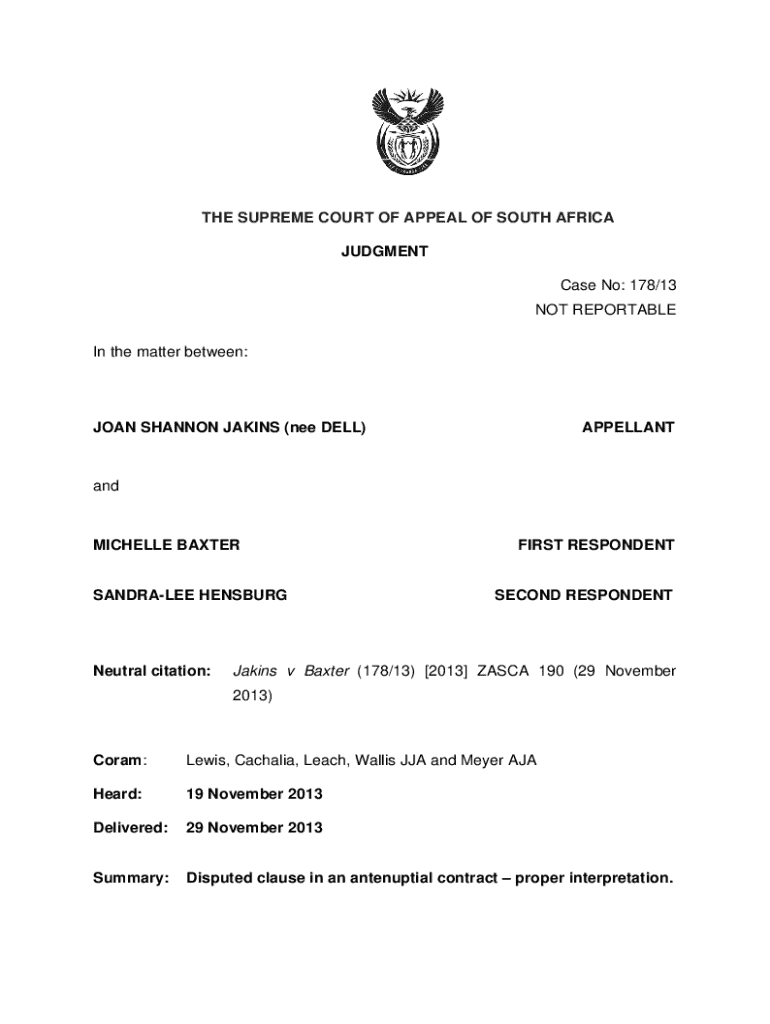 THE SUPREME COURT OF APPEAL OF SOUTH AFRICA

JUDGMENT

Case No: 178/13
NOT REPORTABLE

In the matter between:

JOAN SHANNON JAKINS (nee DELL) APPELLANT

and

MICHELLE BAXTER FIRST RESPONDENT

SANDRA-LEE HENSBURG SECOND RESPONDENT

Neutral citation: Jakins v Baxter (178/13) [2013] ZASCA 190 (29 November 2013)

Coram: Lewis, Cachalia, Leach, Wallis JJA and Meyer AJA

Heard: 19 November 2013

Delivered: 29 November 2013

Summary: Disputed clause in an antenuptial contract – proper interpretation.